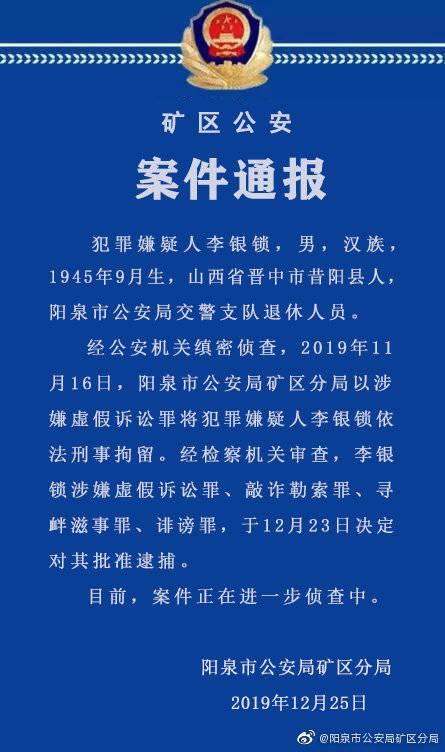 矿区公安

案件通报

犯罪嫌疑人李银锁，男，汉族，1945年9月生，山西省晋中市昔阳县人，阳泉市公安局交警支队退休人员。

经公安机关缜密侦查，2019年11月16日，阳泉市公安局矿区分局以涉嫌虚假诉讼罪将犯罪嫌疑人李银锁依法刑事拘留。经检察机关审查，李银锁涉嫌虚假诉讼罪、敲诈勒索罪、寻衅滋事罪、诽谤罪，于12月23日决定对其批准逮捕。

目前，案件正在进一步侦查中。

阳泉市公安局矿区分局
2019年12月25日

@阳泉市公安局矿区分局